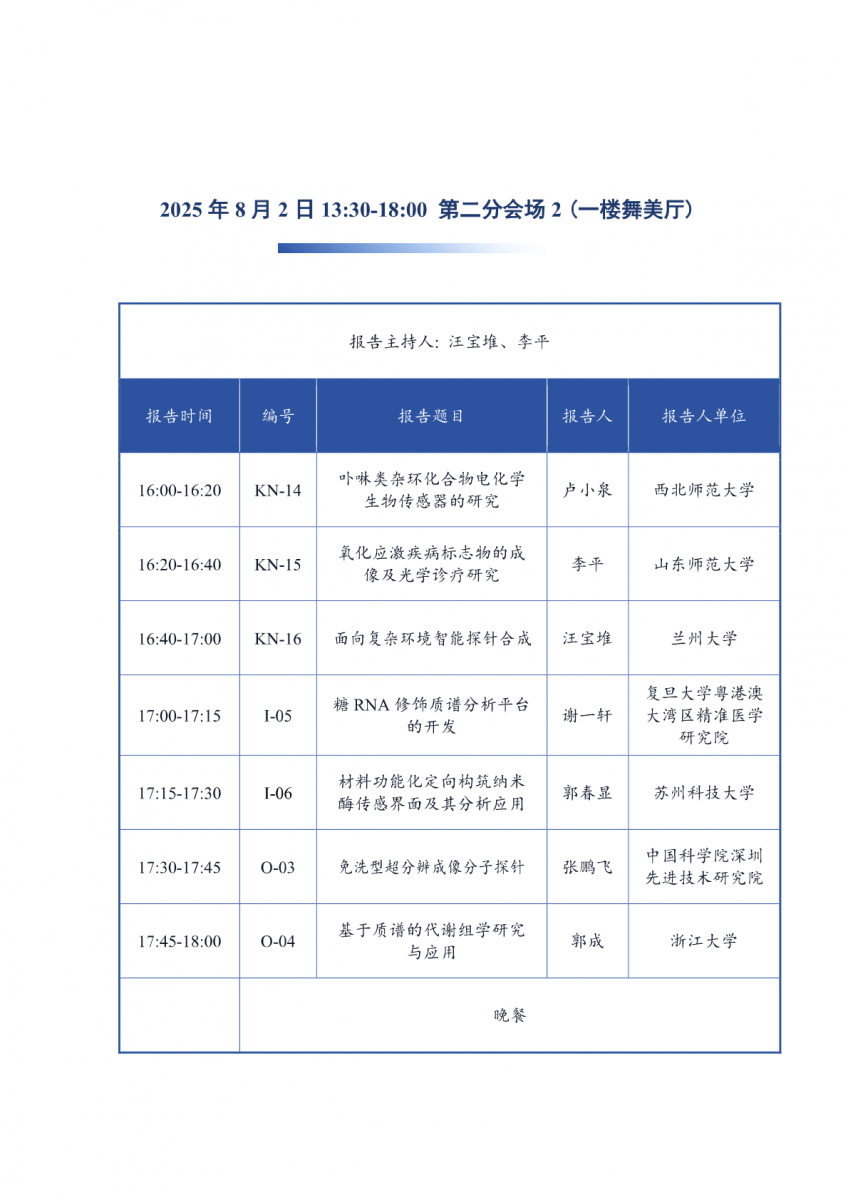 2025 年 8 月 2 日 13:30-18:00 第二分会场 2（一楼舞美厅）

报告主持人：汪宝堆、李平

| 报告时间 | 编号 | 报告题目 | 报告人 | 报告人单位 |
|---|---|---|---|---|
| 16:00-16:20 | KN-14 | 卟啉类杂环化合物电化学生物传感器的研究 | 卢小泉 | 西北师范大学 |
| 16:20-16:40 | KN-15 | 氧化应激疾病标志物的成像及光学诊疗研究 | 李平 | 山东师范大学 |
| 16:40-17:00 | KN-16 | 面向复杂环境智能探针合成 | 汪宝堆 | 兰州大学 |
| 17:00-17:15 | I-05 | 糖 RNA 修饰质谱分析平台的开发 | 谢一轩 | 复旦大学粤港澳大湾区精准医学研究院 |
| 17:15-17:30 | I-06 | 材料功能化定向构筑纳米酶传感界面及其分析应用 | 郭春显 | 苏州科技大学 |
| 17:30-17:45 | O-03 | 免洗型超分辨成像分子探针 | 张鹏飞 | 中国科学院深圳先进技术研究院 |
| 17:45-18:00 | O-04 | 基于质谱的代谢组学研究与应用 | 郭成 | 浙江大学 |
|  | 晚餐 |  |  |  |